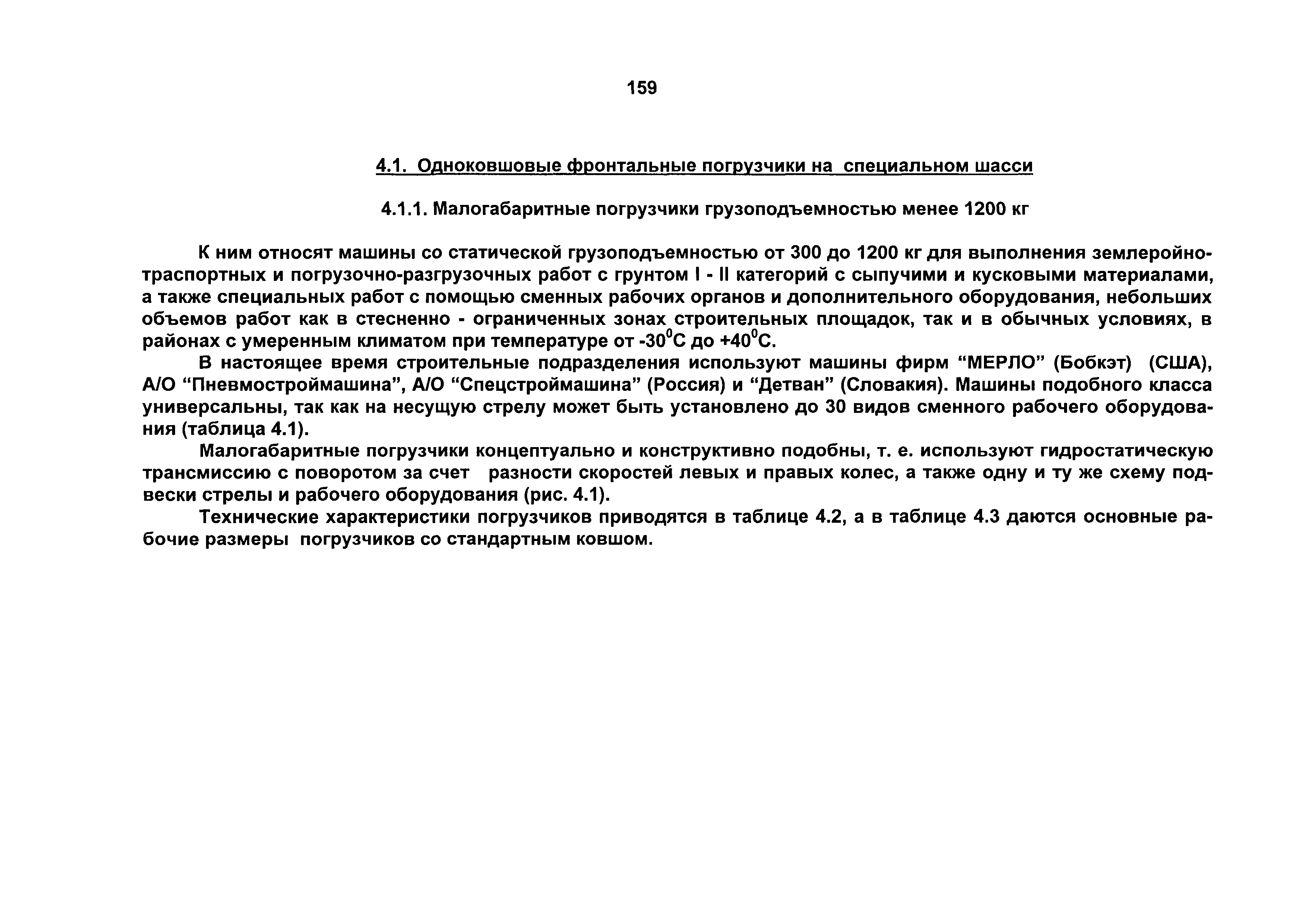 159

4.1. Одноковшовые фронтальные погрузчики на специальном шасси

4.1.1. Малогабаритные погрузчики грузоподъемностью менее 1200 кг

К ним относят машины со статической грузоподъемностью от 300 до 1200 кг для выполнения землеройно-траспортных и погрузочно-разгрузочных работ с грунтом I - II категорий с сыпучими и кусковыми материалами, а также специальных работ с помощью сменных рабочих органов и дополнительного оборудования, небольших объемов работ как в стесненно - ограниченных зонах строительных площадок, так и в обычных условиях, в районах с умеренным климатом при температуре от -30$^0$С до +40$^0$С.

В настоящее время строительные подразделения используют машины фирм “МЕРЛО” (Бобкэт) (США), А/О “Пневмостроймашина”, А/О “Спецстроймашина” (Россия) и “Детван” (Словакия). Машины подобного класса универсальны, так как на несущую стрелу может быть установлено до 30 видов сменного рабочего оборудования (таблица 4.1).

Малогабаритные погрузчики концептуально и конструктивно подобны, т. е. используют гидростатическую трансмиссию с поворотом за счет разности скоростей левых и правых колес, а также одну и ту же схему подвески стрелы и рабочего оборудования (рис. 4.1).

Технические характеристики погрузчиков приводятся в таблице 4.2, а в таблице 4.3 даются основные рабочие размеры погрузчиков со стандартным ковшом.